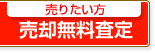 売りたい方
売却無料査定